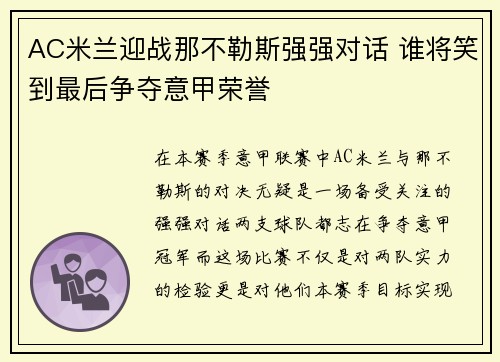 AC米兰迎战那不勒斯强强对话 谁将笑到最后争夺意甲荣誉

在本赛季意甲联赛中AC米兰与那不勒斯的对决无疑是一场备受关注的强强对话两支球队都志在争夺意甲冠军而这场比赛不仅是对两队实力的检验更是对他们本赛季目标实现